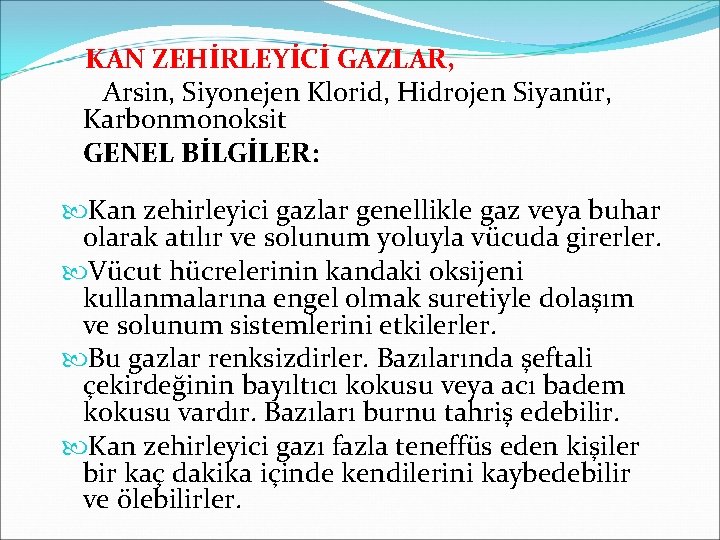 KAN ZEHİRLEYİCİ GAZLAR,

Arsin, Siyonejen Klorid, Hidrojen Siyanür, Karbonmonoksit

GENEL BİLGİLER:

Kan zehirleyici gazlar genellikle gaz veya buhar olarak atılır ve solunum yoluyla vücuda girerler.

Vücut hücrelerinin kandaki oksijeni kullanmalarına engel olmak suretiyle dolaşım ve solunum sistemlerini etkilerler.

Bu gazlar renksizdirler. Bazılarında şeftali çekirdeğinin bayıltıcı kokusu veya acı badem kokusu vardır. Bazıları burnu tahriş edebilir.

Kan zehirleyici gazı fazla teneffüs eden kişiler bir kaç dakika içinde kendilerini kaybedebilir ve ölebilirler.